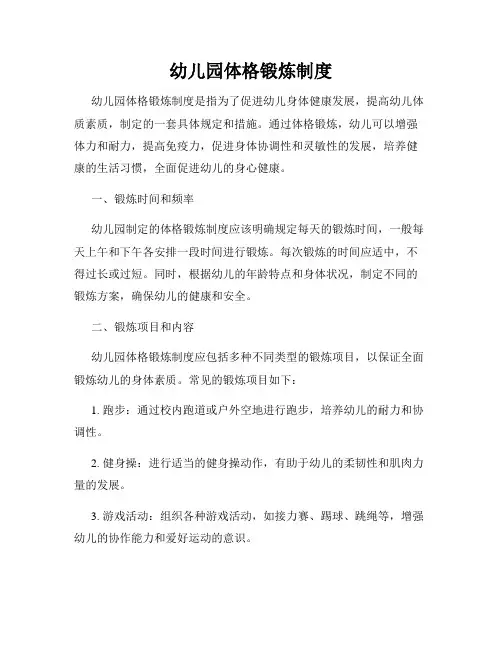 幼儿园体格锻炼制度

幼儿园体格锻炼制度是指为了促进幼儿身体健康发展，提高幼儿体质素质，制定的一套具体规定和措施。通过体格锻炼，幼儿可以增强体力和耐力，提高免疫力，促进身体协调性和灵敏性的发展，培养健康的生活习惯，全面促进幼儿的身心健康。

一、锻炼时间和频率

幼儿园制定的体格锻炼制度应该明确规定每天的锻炼时间，一般每天上午和下午各安排一段时间进行锻炼。每次锻炼的时间应适中，不得过长或过短。同时，根据幼儿的年龄特点和身体状况，制定不同的锻炼方案，确保幼儿的健康和安全。

二、锻炼项目和内容

幼儿园体格锻炼制度应包括多种不同类型的锻炼项目，以保证全面锻炼幼儿的身体素质。常见的锻炼项目如下：

1. 跑步：通过校内跑道或户外空地进行跑步，培养幼儿的耐力和协调性。

2. 健身操：进行适当的健身操动作，有助于幼儿的柔韧性和肌肉力量的发展。

3. 游戏活动：组织各种游戏活动，如接力赛、踢球、跳绳等，增强幼儿的协作能力和爱好运动的意识。